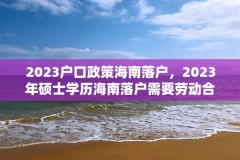 2023户口政策海南落户，2023年硕士学历海南落户需要劳动合